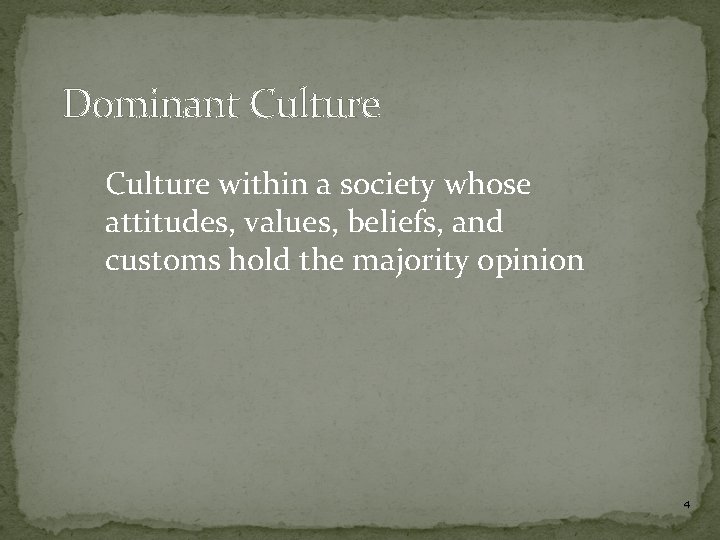 Dominant Culture

Culture within a society whose attitudes, values, beliefs, and customs hold the majority opinion

4